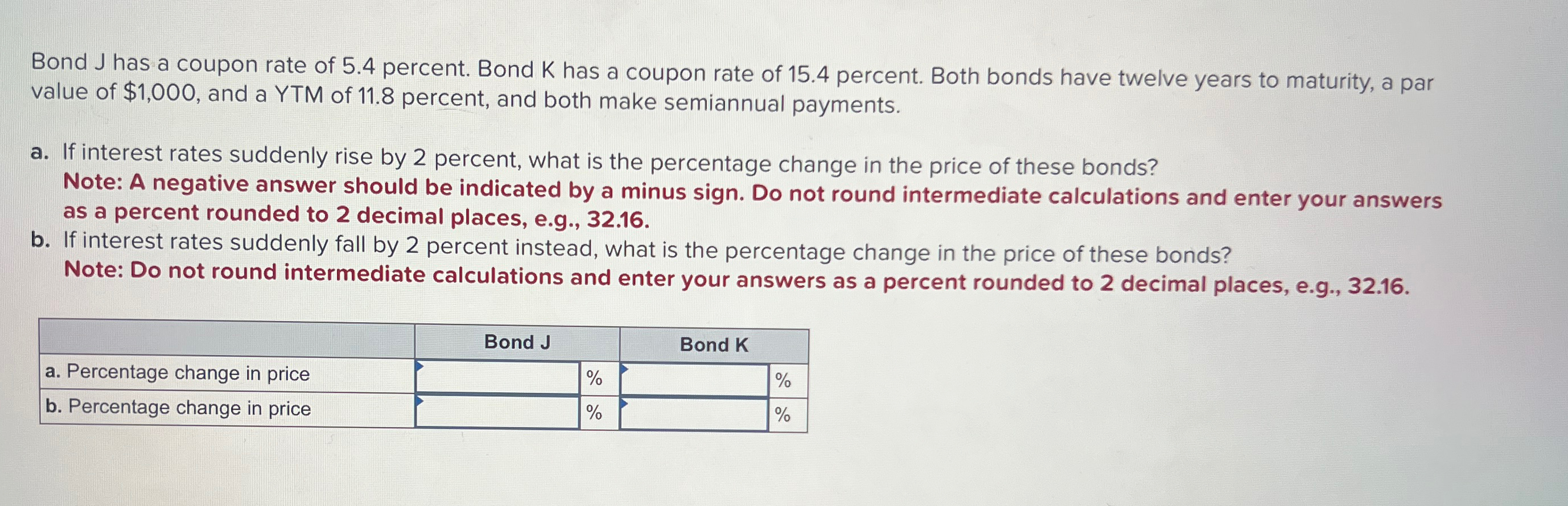 Bond J has a coupon rate of 5.4 percent. Bond K has a coupon rate of 15.4 percent. Both bonds have twelve years to maturity, a par value of $1,000, and a YTM of 11.8 percent, and both make semiannual payments.

a. If interest rates suddenly rise by 2 percent, what is the percentage change in the price of these bonds?
Note: A negative answer should be indicated by a minus sign. Do not round intermediate calculations and enter your answers as a percent rounded to 2 decimal places, e.g., 32.16.
b. If interest rates suddenly fall by 2 percent instead, what is the percentage change in the price of these bonds?
Note: Do not round intermediate calculations and enter your answers as a percent rounded to 2 decimal places, e.g., 32.16.

| | Bond J | | Bond K | |
|---|---|---|---|---|
| a. Percentage change in price | | % | | % |
| b. Percentage change in price | | % | | % |